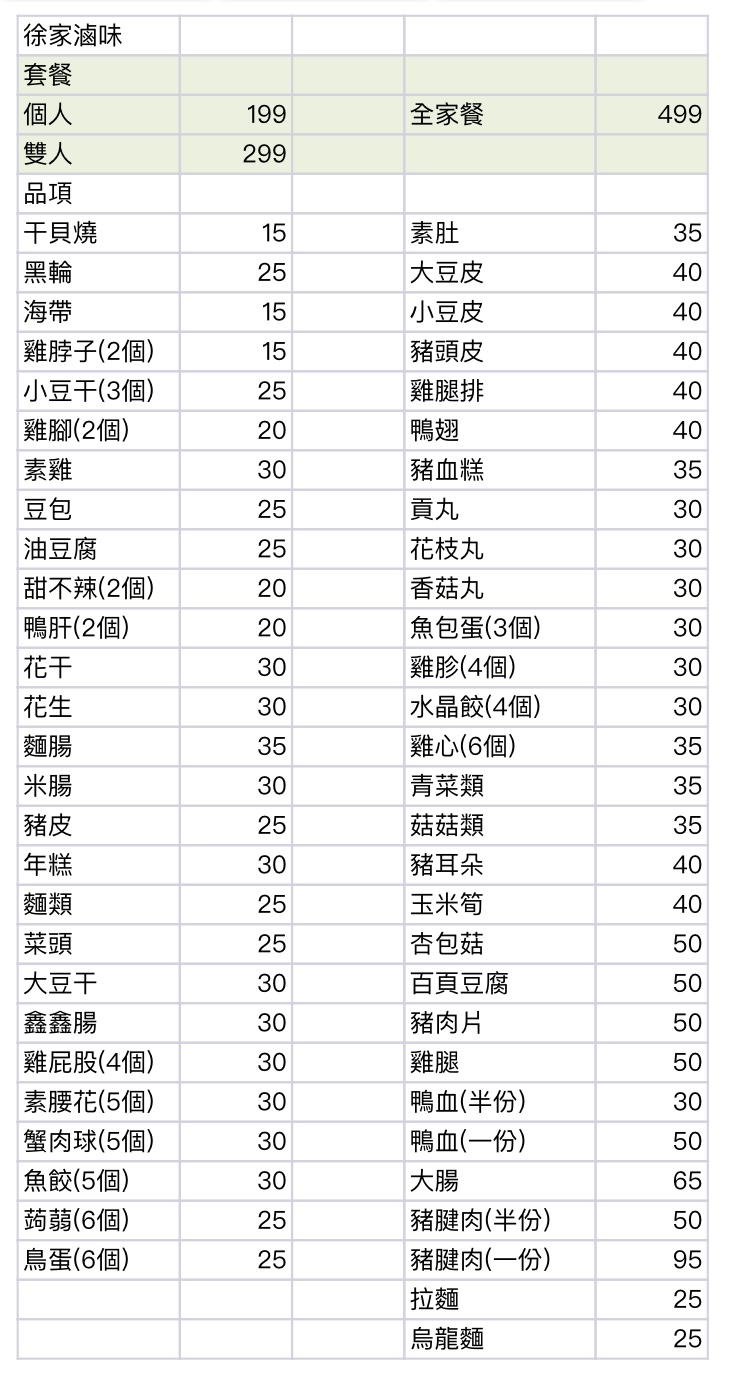 | 徐家滷味 | | | | |
|---|---|---|---|---|
| 套餐 | | | | |
| 個人 | 199 | | 全家餐 | 499 |
| 雙人 | 299 | | | |
| 品項 | | | | |
| 干貝燒 | 15 | | 素肚 | 35 |
| 黑輪 | 25 | | 大豆皮 | 40 |
| 海帶 | 15 | | 小豆皮 | 40 |
| 雞脖子(2個) | 15 | | 豬頭皮 | 40 |
| 小豆干(3個) | 25 | | 雞腿排 | 40 |
| 雞腳(2個) | 20 | | 鴨翅 | 40 |
| 素雞 | 30 | | 豬血糕 | 35 |
| 豆包 | 25 | | 貢丸 | 30 |
| 油豆腐 | 25 | | 花枝丸 | 30 |
| 甜不辣(2個) | 20 | | 香菇丸 | 30 |
| 鴨肝(2個) | 20 | | 魚包蛋(3個) | 30 |
| 花干 | 30 | | 雞胗(4個) | 30 |
| 花生 | 30 | | 水晶餃(4個) | 30 |
| 麵腸 | 35 | | 雞心(6個) | 35 |
| 米腸 | 30 | | 青菜類 | 35 |
| 豬皮 | 25 | | 菇菇類 | 35 |
| 年糕 | 30 | | 豬耳朵 | 40 |
| 麵類 | 25 | | 玉米筍 | 40 |
| 菜頭 | 25 | | 杏包菇 | 50 |
| 大豆干 | 30 | | 百頁豆腐 | 50 |
| 鑫鑫腸 | 30 | | 豬肉片 | 50 |
| 雞屁股(4個) | 30 | | 雞腿 | 50 |
| 素腰花(5個) | 30 | | 鴨血(半份) | 30 |
| 蟹肉球(5個) | 30 | | 鴨血(一份) | 50 |
| 魚餃(5個) | 30 | | 大腸 | 65 |
| 蒟蒻(6個) | 25 | | 豬腱肉(半份) | 50 |
| 鳥蛋(6個) | 25 | | 豬腱肉(一份) | 95 |
| | | | 拉麵 | 25 |
| | | | 烏龍麵 | 25 |